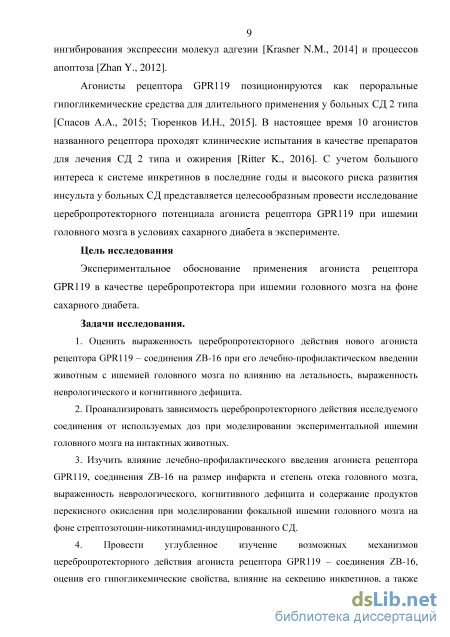 9

ингибирования экспрессии молекул адгезии [Krasner N.M., 2014] и процессов апоптоза [Zhan Y., 2012].

Агонисты рецептора GPR119 позиционируются как пероральные гипогликемические средства для длительного применения у больных СД 2 типа [Спасов А.А., 2015; Тюренков И.Н., 2015]. В настоящее время 10 агонистов названного рецептора проходят клинические испытания в качестве препаратов для лечения СД 2 типа и ожирения [Ritter K., 2016]. С учетом большого интереса к системе инкретинов в последние годы и высокого риска развития инсульта у больных СД представляется целесообразным провести исследование церебропротекторного потенциала агониста рецептора GPR119 при ишемии головного мозга в условиях сахарного диабета в эксперименте.

Цель исследования

Экспериментальное обоснование применения агониста рецептора GPR119 в качестве церебропротектора при ишемии головного мозга на фоне сахарного диабета.

Задачи исследования.

1. Оценить выраженность церебропротекторного действия нового агониста рецептора GPR119 – соединения ZB-16 при его лечебно-профилактическом введении животным с ишемией головного мозга по влиянию на летальность, выраженность неврологического и когнитивного дефицита.

2. Проанализировать зависимость церебропротекторного действия исследуемого соединения от используемых доз при моделировании экспериментальной ишемии головного мозга на интактных животных.

3. Изучить влияние лечебно-профилактического введения агониста рецептора GPR119, соединения ZB-16 на размер инфаркта и степень отека головного мозга, выраженность неврологического, когнитивного дефицита и содержание продуктов перекисного окисления при моделировании фокальной ишемии головного мозга на фоне стрептозотоцин-никотинамид-индуцированного СД.

4. Провести углубленное изучение возможных механизмов церебропротекторного действия агониста рецептора GPR119 – соединения ZB-16, оценив его гипогликемические свойства, влияние на секрецию инкретинов, а также

dsLib.net
библиотека диссертаций